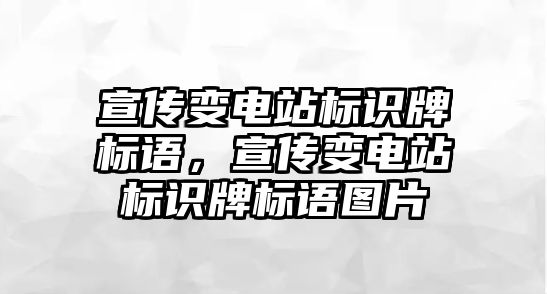 宣传变电站标识牌标语，宣传变电站标识牌标语图片